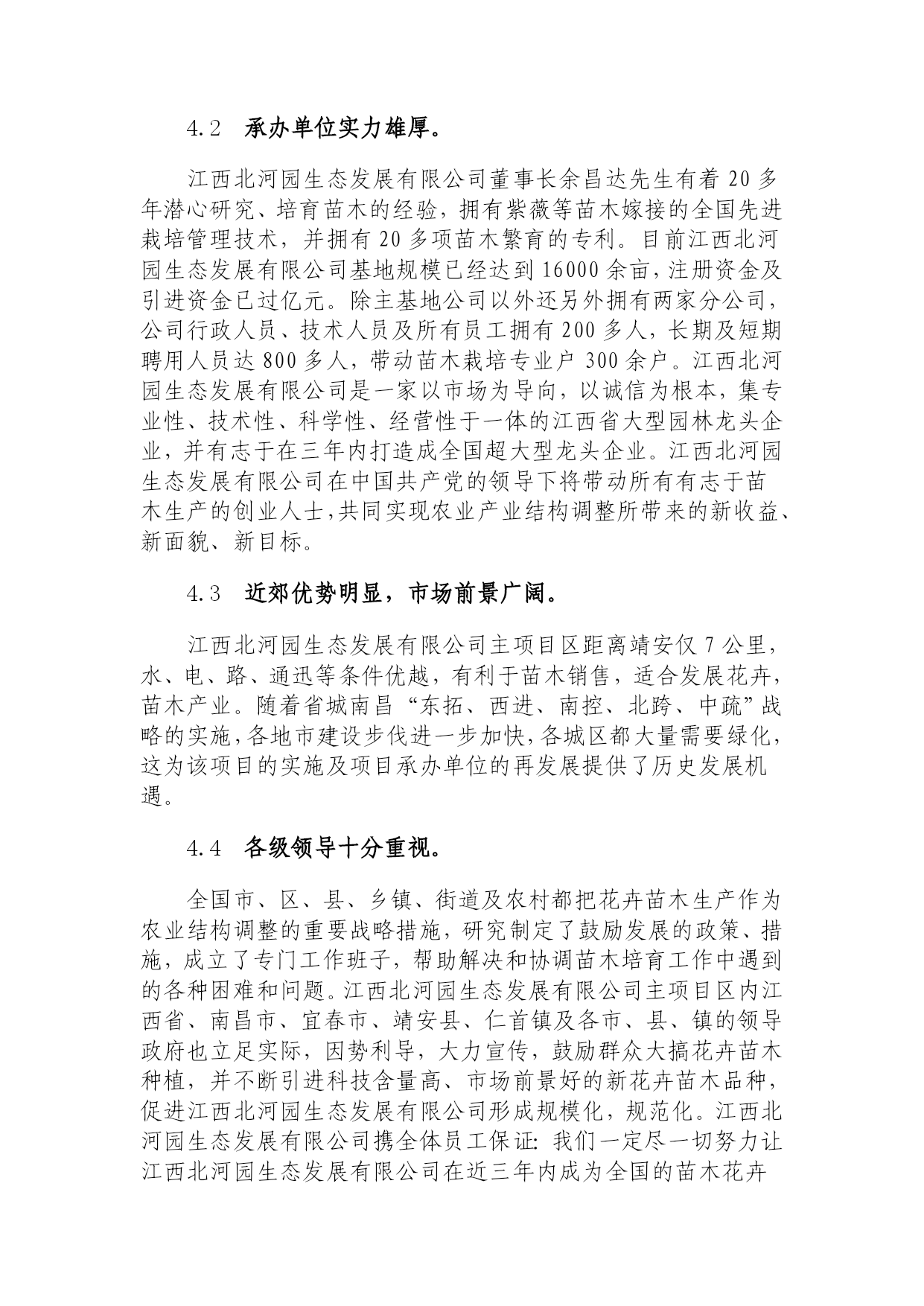 4.2 承办单位实力雄厚。

江西北河园生态发展有限公司董事长余昌达先生有着 20 多年潜心研究、培育苗木的经验，拥有紫薇等苗木嫁接的全国先进栽培管理技术，并拥有 20 多项苗木繁育的专利。目前江西北河园生态发展有限公司基地规模已经达到 16000 余亩，注册资金及引进资金已过亿元。除主基地公司以外还另外拥有两家分公司，公司行政人员、技术人员及所有员工拥有 200 多人，长期及短期聘用人员达 800 多人，带动苗木栽培专业户 300 余户。江西北河园生态发展有限公司是一家以市场为导向，以诚信为根本，集专业性、技术性、科学性、经营性于一体的江西省大型园林龙头企业，并有志于在三年内打造成全国超大型龙头企业。江西北河园生态发展有限公司在中国共产党的领导下将带动所有有志于苗木生产的创业人士，共同实现农业产业结构调整所带来的新收益、新面貌、新目标。

4.3 近郊优势明显，市场前景广阔。

江西北河园生态发展有限公司主项目区距离靖安仅 7 公里，水、电、路、通迅等条件优越，有利于苗木销售，适合发展花卉，苗木产业。随着省城南昌“东拓、西进、南控、北跨、中疏”战略的实施，各地市建设步伐进一步加快，各城区都大量需要绿化，这为该项目的实施及项目承办单位的再发展提供了历史发展机遇。

4.4 各级领导十分重视。

全国市、区、县、乡镇、街道及农村都把花卉苗木生产作为农业结构调整的重要战略措施，研究制定了鼓励发展的政策、措施，成立了专门工作班子，帮助解决和协调苗木培育工作中遇到的各种困难和问题。江西北河园生态发展有限公司主项目区内江西省、南昌市、宜春市、靖安县、仁首镇及各市、县、镇的领导政府也立足实际，因势利导，大力宣传，鼓励群众大搞花卉苗木种植，并不断引进科技含量高、市场前景好的新花卉苗木品种，促进江西北河园生态发展有限公司形成规模化，规范化。江西北河园生态发展有限公司携全体员工保证：我们一定尽一切努力让江西北河园生态发展有限公司在近三年内成为全国的苗木花卉